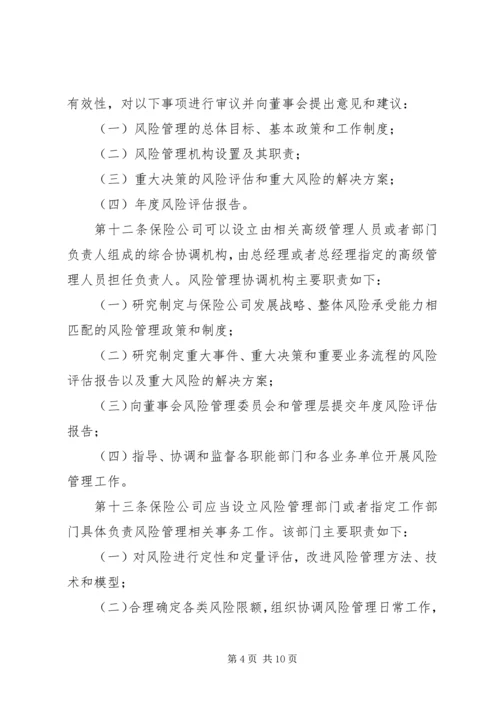 有效性，对以下事项进行审议并向董事会提出意见和建议：

（一）风险管理的总体目标、基本政策和工作制度；

（二）风险管理机构设置及其职责；

（三）重大决策的风险评估和重大风险的解决方案；

（四）年度风险评估报告。

第十二条保险公司可以设立由相关高级管理人员或者部门负责人组成的综合协调机构，由总经理或者总经理指定的高级管理人员担任负责人。风险管理协调机构主要职责如下：

（一）研究制定与保险公司发展战略、整体风险承受能力相匹配的风险管理政策和制度；

（二）研究制定重大事件、重大决策和重要业务流程的风险评估报告以及重大风险的解决方案；

（三）向董事会风险管理委员会和管理层提交年度风险评估报告；

（四）指导、协调和监督各职能部门和各业务单位开展风险管理工作。

第十三条保险公司应当设立风险管理部门或者指定工作部门具体负责风险管理相关事务工作。该部门主要职责如下：

（一）对风险进行定性和定量评估，改进风险管理方法、技术和模型；

（二）合理确定各类风险限额，组织协调风险管理日常工作，

第 4 页 共 10 页